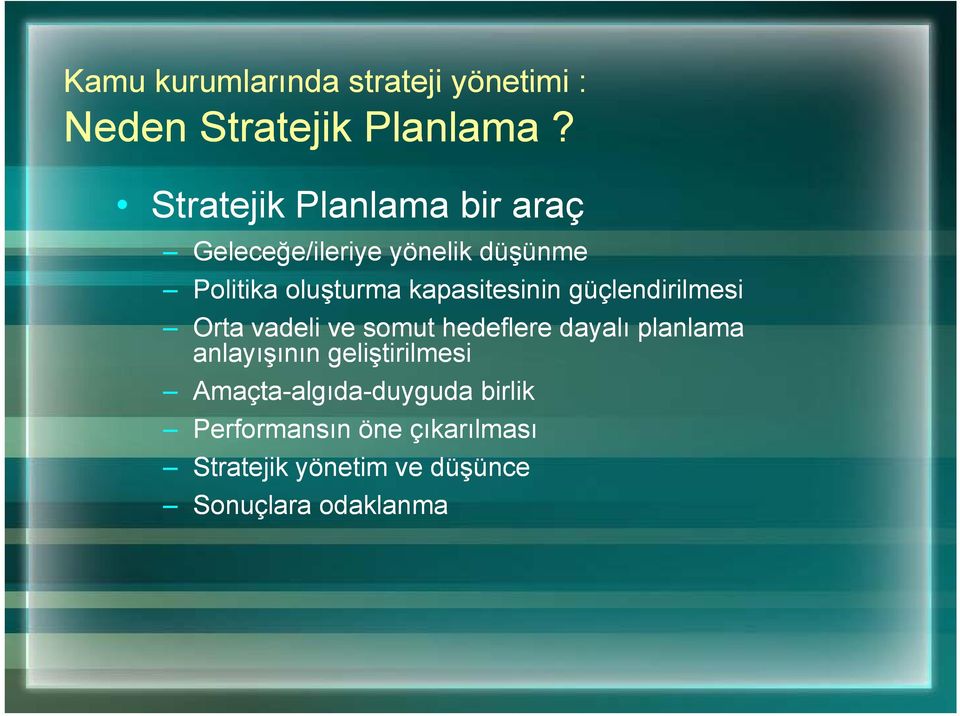 Kamu kurumlarında strateji yönetimi :
Neden Stratejik Planlama ?

• Stratejik Planlama bir araç
– Geleceğe/ileriye yönelik düşünme
– Politika oluşturma kapasitesinin güçlendirilmesi
– Orta vadeli ve somut hedeflere dayalı planlama anlayışının geliştirilmesi
– Amaçta-algıda-duyguda birlik
– Performansın öne çıkarılması
– Stratejik yönetim ve düşünce
– Sonuçlara odaklanma